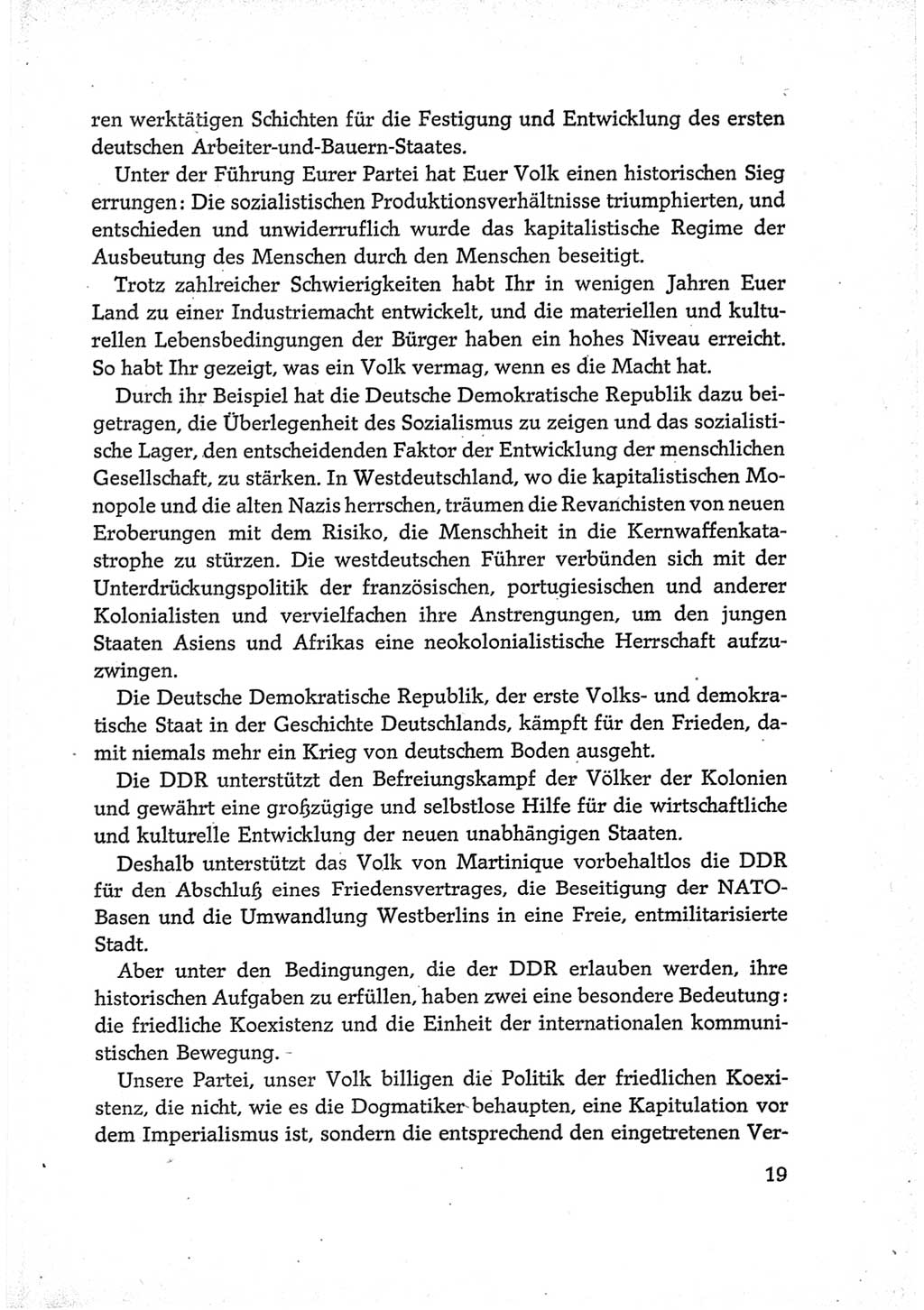 ren werktätigen Schichten für die Festigung und Entwicklung des ersten deutschen Arbeiter-und-Bauern-Staates.

Unter der Führung Eurer Partei hat Euer Volk einen historischen Sieg errungen: Die sozialistischen Produktionsverhältnisse triumphierten, und entschieden und unwiderruflich wurde das kapitalistische Regime der Ausbeutung des Menschen durch den Menschen beseitigt.

Trotz zahlreicher Schwierigkeiten habt Ihr in wenigen Jahren Euer Land zu einer Industriemacht entwickelt, und die materiellen und kulturellen Lebensbedingungen der Bürger haben ein hohes Niveau erreicht. So habt Ihr gezeigt, was ein Volk vermag, wenn es die Macht hat.

Durch ihr Beispiel hat die Deutsche Demokratische Republik dazu beigetragen, die Überlegenheit des Sozialismus zu zeigen und das sozialistische Lager, den entscheidenden Faktor der Entwicklung der menschlichen Gesellschaft, zu stärken. In Westdeutschland, wo die kapitalistischen Monopole und die alten Nazis herrschen, träumen die Revanchisten von neuen Eroberungen mit dem Risiko, die Menschheit in die Kernwaffenkatastrophe zu stürzen. Die westdeutschen Führer verbünden sich mit der Unterdrückungspolitik der französischen, portugiesischen und anderer Kolonialisten und vervielfachen ihre Anstrengungen, um den jungen Staaten Asiens und Afrikas eine neokolonialistische Herrschaft aufzuzwingen.

Die Deutsche Demokratische Republik, der erste Volks- und demokratische Staat in der Geschichte Deutschlands, kämpft für den Frieden, damit niemals mehr ein Krieg von deutschem Boden ausgeht.

Die DDR unterstützt den Befreiungskampf der Völker der Kolonien und gewährt eine großzügige und selbstlose Hilfe für die wirtschaftliche und kulturelle Entwicklung der neuen unabhängigen Staaten.

Deshalb unterstützt das Volk von Martinique vorbehaltlos die DDR für den Abschluß eines Friedensvertrages, die Beseitigung der NATO-Basen und die Umwandlung Westberlins in eine Freie, entmilitarisierte Stadt.

Aber unter den Bedingungen, die der DDR erlauben werden, ihre historischen Aufgaben zu erfüllen, haben zwei eine besondere Bedeutung: die friedliche Koexistenz und die Einheit der internationalen kommunistischen Bewegung.

Unsere Partei, unser Volk billigen die Politik der friedlichen Koexistenz, die nicht, wie es die Dogmatiker behaupten, eine Kapitulation vor dem Imperialismus ist, sondern die entsprechend den eingetretenen Ver-

19